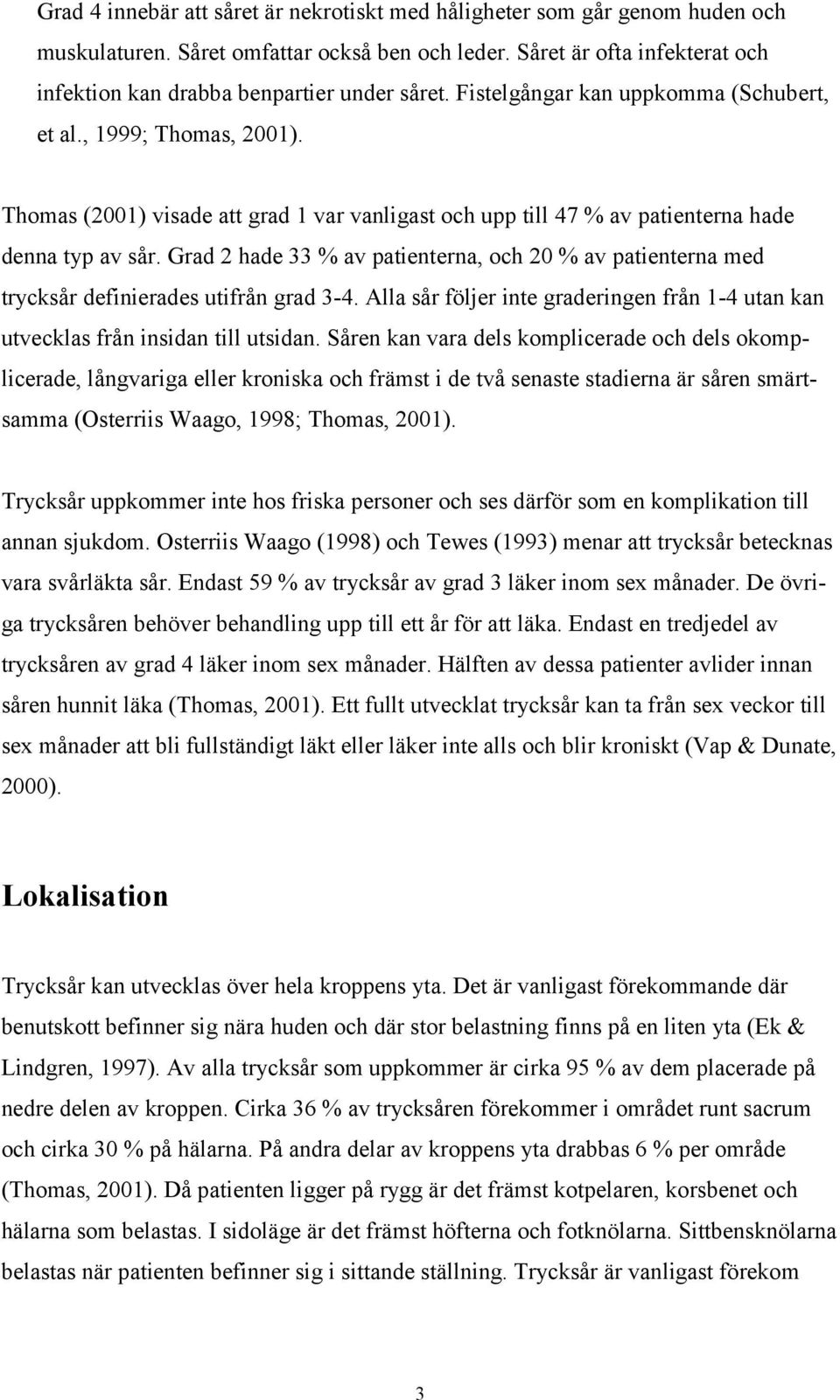 Grad 4 innebär att såret är nekrotiskt med håligheter som går genom huden och muskulaturen. Såret omfattar också ben och leder. Såret är ofta infekterat och infektion kan drabba benpartier under såret. Fistelgångar kan uppkomma (Schubert, et al., 1999; Thomas, 2001).

Thomas (2001) visade att grad 1 var vanligast och upp till 47 % av patienterna hade denna typ av sår. Grad 2 hade 33 % av patienterna, och 20 % av patienterna med trycksår definierades utifrån grad 3-4. Alla sår följer inte graderingen från 1-4 utan kan utvecklas från insidan till utsidan. Såren kan vara dels komplicerade och dels okomplicerade, långvariga eller kroniska och främst i de två senaste stadierna är såren smärtsamma (Osterriis Waago, 1998; Thomas, 2001).

Trycksår uppkommer inte hos friska personer och ses därför som en komplikation till annan sjukdom. Osterriis Waago (1998) och Tewes (1993) menar att trycksår betecknas vara svårläkta sår. Endast 59 % av trycksår av grad 3 läker inom sex månader. De övriga trycksåren behöver behandling upp till ett år för att läka. Endast en tredjedel av trycksåren av grad 4 läker inom sex månader. Hälften av dessa patienter avlider innan såren hunnit läka (Thomas, 2001). Ett fullt utvecklat trycksår kan ta från sex veckor till sex månader att bli fullständigt läkt eller läker inte alls och blir kroniskt (Vap & Dunate, 2000).

Lokalisation

Trycksår kan utvecklas över hela kroppens yta. Det är vanligast förekommande där benutskott befinner sig nära huden och där stor belastning finns på en liten yta (Ek & Lindgren, 1997). Av alla trycksår som uppkommer är cirka 95 % av dem placerade på nedre delen av kroppen. Cirka 36 % av trycksåren förekommer i området runt sacrum och cirka 30 % på hälarna. På andra delar av kroppens yta drabbas 6 % per område (Thomas, 2001). Då patienten ligger på rygg är det främst kotpelaren, korsbenet och hälarna som belastas. I sidoläge är det främst höfterna och fotknölarna. Sittbensknölarna belastas när patienten befinner sig i sittande ställning. Trycksår är vanligast förekom

3